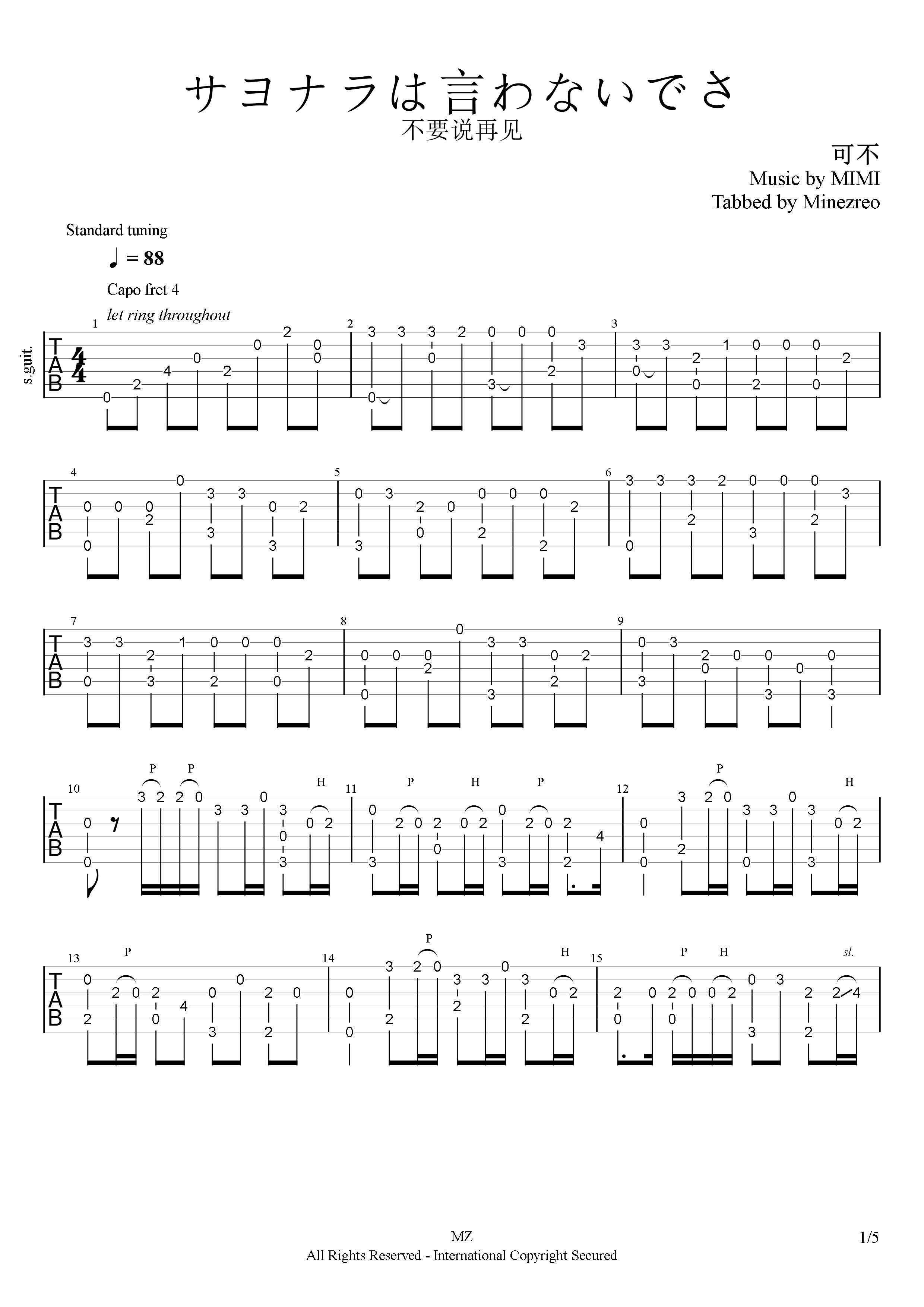 サヨナラは言わないでさ
不要说再见

可不
Music by MIMI
Tabbed by Minezreo

Standard tuning
♩ = 88
Capo fret 4
let ring throughout

s.guit.

TAB

MZ
All Rights Reserved - International Copyright Secured
1/5